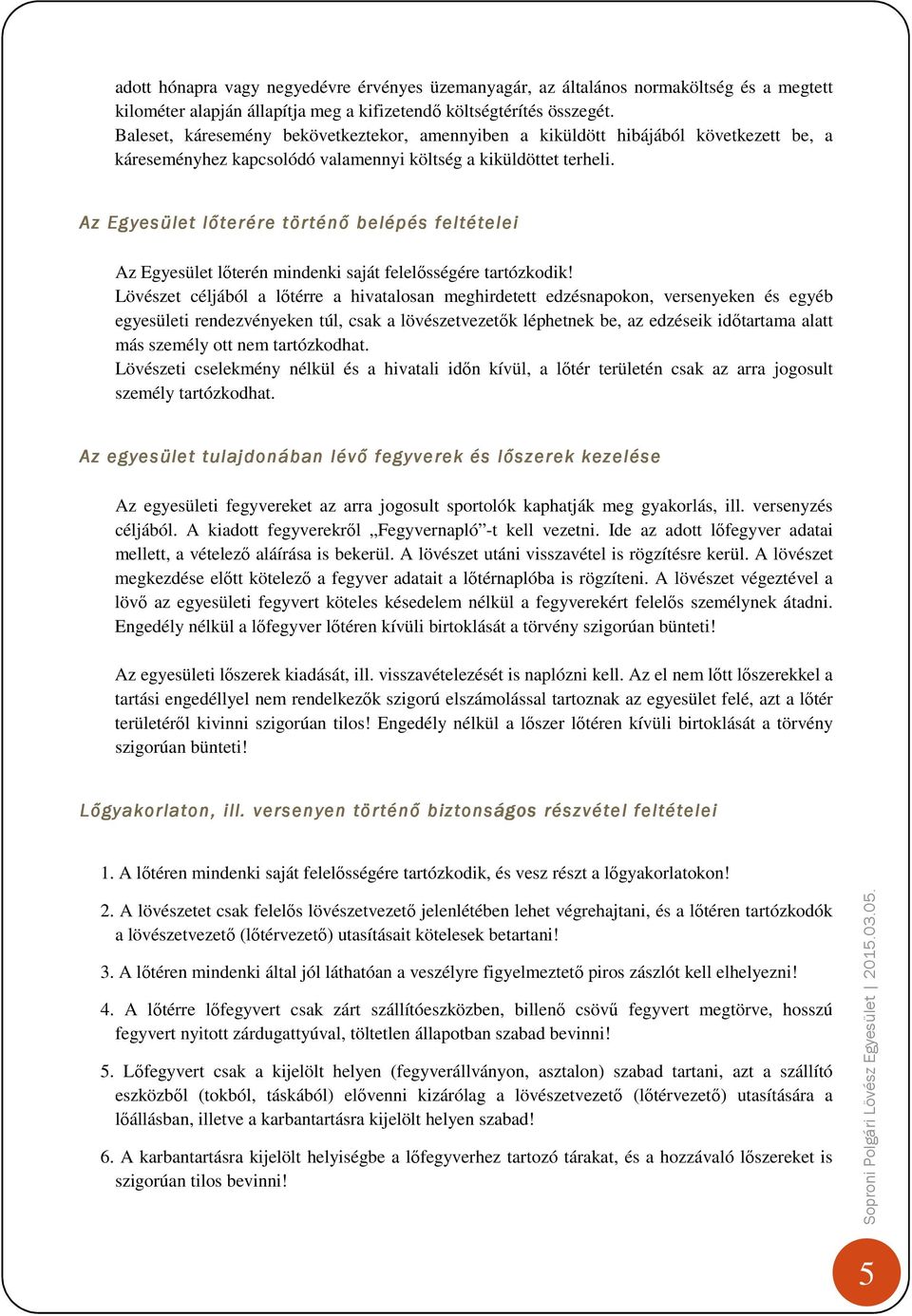 adott hónapra vagy negyedévre érvényes üzemanyagár, az általános normaköltség és a megtett kilométer alapján állapítja meg a kifizetendő költségtérítés összegét.
Baleset, káresemény bekövetkeztekor, amennyiben a kiküldött hibájából következett be, a káreseményhez kapcsolódó valamennyi költség a kiküldöttet terheli.

Az Egyesület lőterére történő belépés feltételei

Az Egyesület lőterén mindenki saját felelősségére tartózkodik!
Lövészet céljából a lőtérre a hivatalosan meghirdetett edzésnapokon, versenyeken és egyéb egyesületi rendezvényeken túl, csak a lövészetvezetők léphetnek be, az edzéseik időtartama alatt más személy ott nem tartózkodhat.
Lövészeti cselekmény nélkül és a hivatali időn kívül, a lőtér területén csak az arra jogosult személy tartózkodhat.

Az egyesület tulajdonában lévő fegyverek és lőszerek kezelése

Az egyesületi fegyvereket az arra jogosult sportolók kaphatják meg gyakorlás, ill. versenyzés céljából. A kiadott fegyverekről „Fegyvernapló”-t kell vezetni. Ide az adott lőfegyver adatai mellett, a vételező aláírása is bekerül. A lövészet utáni visszavétel is rögzítésre kerül. A lövészet megkezdése előtt kötelező a fegyver adatait a lőtérnaplóba is rögzíteni. A lövészet végeztével a lövő az egyesületi fegyvert köteles késedelem nélkül a fegyverekért felelős személynek átadni. Engedély nélkül a lőfegyver lőtéren kívüli birtoklását a törvény szigorúan bünteti!

Az egyesületi lőszerek kiadását, ill. visszavételezését is naplózni kell. Az el nem lőtt lőszerekkel a tartási engedéllyel nem rendelkezők szigorú elszámolással tartoznak az egyesület felé, azt a lőtér területéről kivinni szigorúan tilos! Engedély nélkül a lőszer lőtéren kívüli birtoklását a törvény szigorúan bünteti!

Lőgyakorlaton, ill. versenyen történő biztonságos részvétel feltételei

1. A lőtéren mindenki saját felelősségére tartózkodik, és vesz részt a lőgyakorlatokon!

2. A lövészetet csak felelős lövészetvezető jelenlétében lehet végrehajtani, és a lőtéren tartózkodók a lövészetvezető (lőtérvezető) utasításait kötelesek betartani!

3. A lőtéren mindenki által jól láthatóan a veszélyre figyelmeztető piros zászlót kell elhelyezni!

4. A lőtérre lőfegyvert csak zárt szállítóeszközben, billenő csövű fegyvert megtörve, hosszú fegyvert nyitott zárdugattyúval, töltetlen állapotban szabad bevinni!

5. Lőfegyvert csak a kijelölt helyen (fegyverállványon, asztalon) szabad tartani, azt a szállító eszközből (tokból, táskából) elővenni kizárólag a lövészetvezető (lőtérvezető) utasítására a lőállásban, illetve a karbantartásra kijelölt helyen szabad!

6. A karbantartásra kijelölt helyiségbe a lőfegyverhez tartozó tárakat, és a hozzávaló lőszereket is szigorúan tilos bevinni!

Soproni Polgári Lövész Egyesület | 2015.03.05.

5